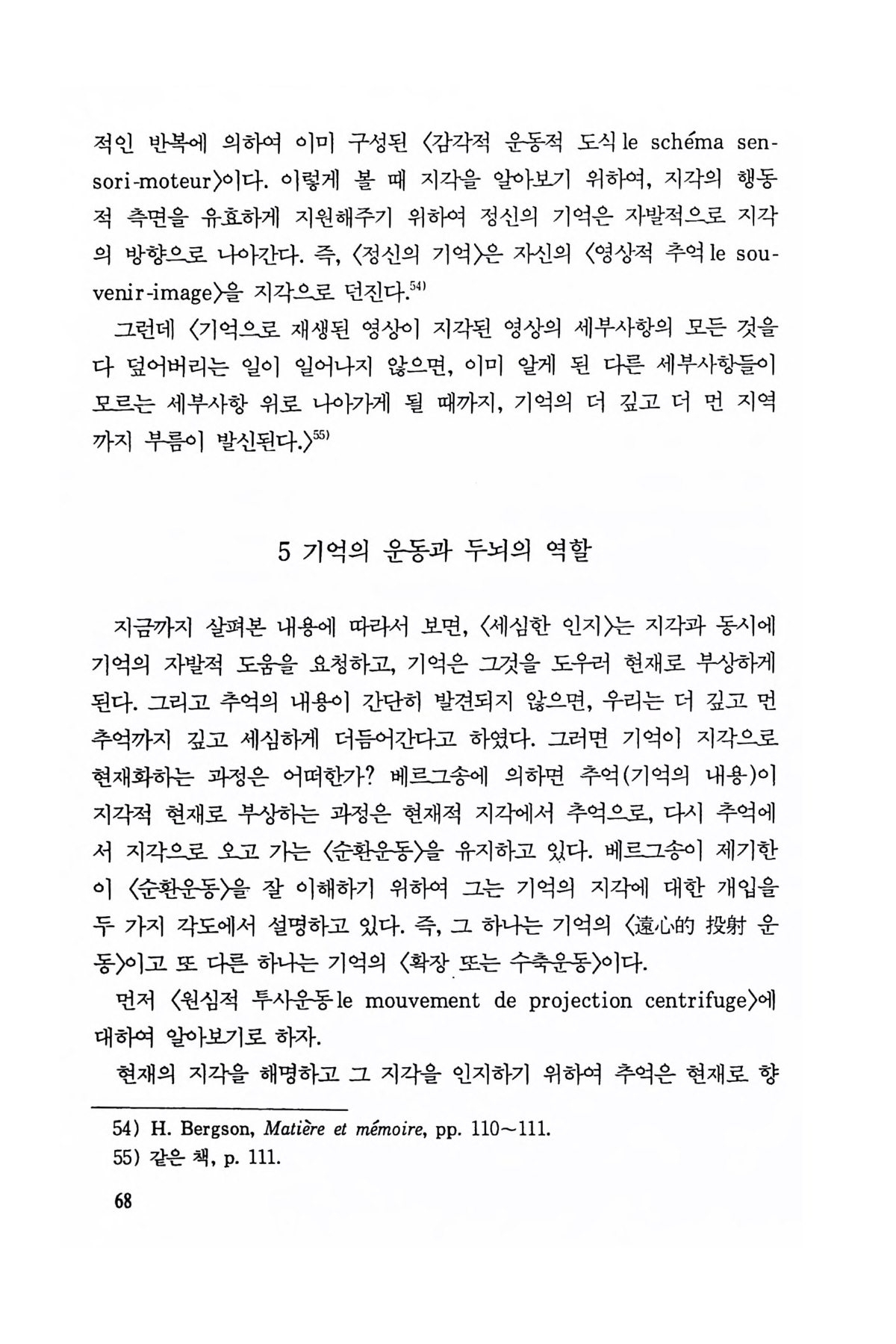 적인 반복에 의하여 이미 구성된 〈감각적 운동적 도식 le schéma sensori-moteur〉이다. 이렇게 볼 때 지각을 알아보기 위하여, 지각의 행동적 측면을 유효하게 지원해주기 위하여 정신의 기억은 자발적으로 지각의 방향으로 나아간다. 즉, 〈정신의 기억〉은 자신의 〈영상적 추억 le souvenir-image〉을 지각으로 던진다.$^{54)}$

그런데 〈기억으로 재생된 영상이 지각된 영상의 세부사항의 모든 것을 다 덮어버리는 일이 일어나지 않으면, 이미 알게 된 다른 세부사항들이 모르는 세부사항 위로 나아가게 될 때까지, 기억의 더 깊고 더 먼 지역까지 부름이 발신된다.〉$^{55)}$

5 기억의 운동과 두뇌의 역할

지금까지 살펴본 내용에 따라서 보면, 〈세심한 인지〉는 지각과 동시에 기억의 자발적 도움을 요청하고, 기억은 그것을 도우러 현재로 부상하게 된다. 그리고 추억의 내용이 간단히 발견되지 않으면, 우리는 더 깊고 먼 추억까지 깊고 세심하게 더듬어간다고 하였다. 그러면 기억이 지각으로 현재화하는 과정은 어떠한가? 베르그송에 의하면 추억(기억의 내용)이 지각적 현재로 부상하는 과정은 현재적 지각에서 추억으로, 다시 추억에서 지각으로 오고 가는 〈순환운동〉을 유지하고 있다. 베르그송이 제기한 이 〈순환운동〉을 잘 이해하기 위하여 그는 기억의 지각에 대한 개입을 두 가지 각도에서 설명하고 있다. 즉, 그 하나는 기억의 〈遠心的 投射 운동〉이고 또 다른 하나는 기억의 〈확장 또는 수축운동〉이다.

먼저 〈원심적 투사운동 le mouvement de projection centrifuge〉에 대하여 알아보기로 하자.

현재의 지각을 해명하고 그 지각을 인지하기 위하여 추억은 현재로 향

54) H. Bergson, Matière et mémoire, pp. 110~111.
55) 같은 책, p. 111.

68